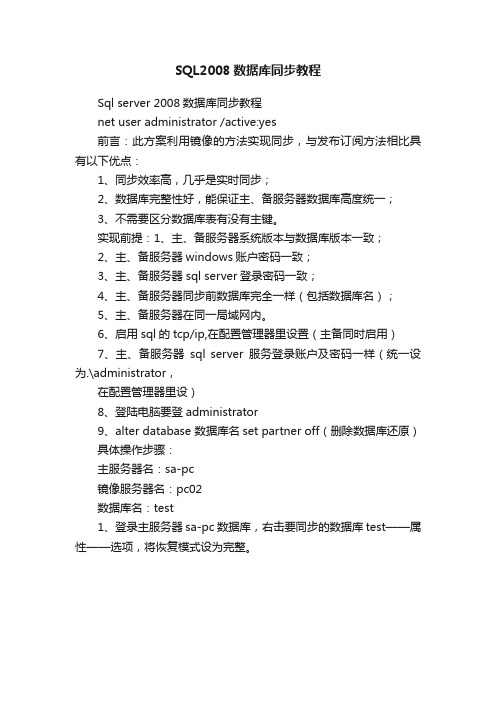 SQL2008 数据库同步教程

Sql server 2008 数据库同步教程

net user administrator /active:yes

前言：此方案利用镜像的方法实现同步，与发布订阅方法相比具有以下优点：

1、同步效率高，几乎是实时同步；

2、数据库完整性好，能保证主、备服务器数据库高度统一；

3、不需要区分数据库表有没有主键。

实现前提：1、主、备服务器系统版本与数据库版本一致；

2、主、备服务器 windows 账户密码一致；

3、主、备服务器 sql server 登录密码一致；

4、主、备服务器同步前数据库完全一样（包括数据库名）；

5、主、备服务器在同一局域网内。

6、启用 sql 的 tcp/ip,在配置管理器里设置（主备同时启用）

7、主、备服务器 sql server 服务登录账户及密码一样（统一设为.\administrator，

在配置管理器里设）

8、登陆电脑要登 administrator

9、alter database 数据库名 set partner off（删除数据库还原）

具体操作步骤：

主服务器名：sa-pc

镜像服务器名：pc02

数据库名：test

1、登录主服务器 sa-pc 数据库，右击要同步的数据库 test——属性——选项，将恢复模式设为完整。